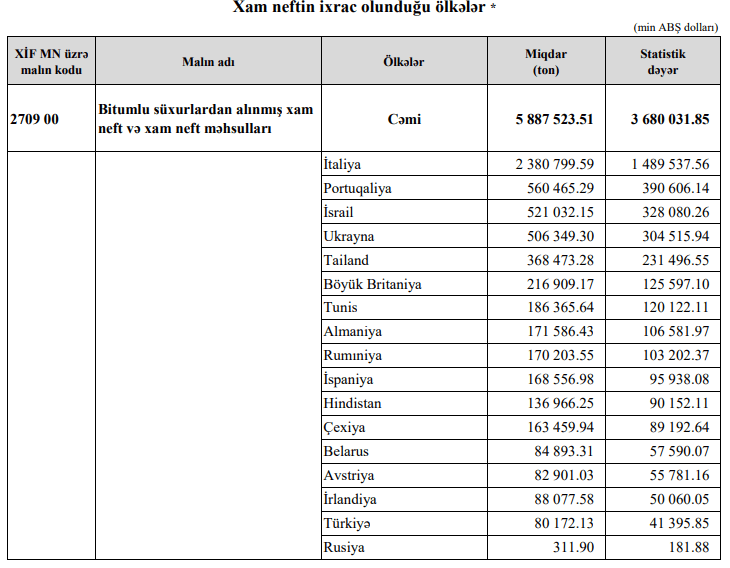 Xam neftin ixrac olunduğu ölkələr *

(min ABŞ dolları)

| XİF MN üzrə malın kodu | Malın adı | Ölkələr | Miqdar (ton) | Statistik dəyər |
|---|---|---|---|---|
| 2709 00 | Bitumlu süxurlardan alınmış xam neft və xam neft məhsulları | Cəmi | 5 887 523.51 | 3 680 031.85 |
| | | İtaliya | 2 380 799.59 | 1 489 537.56 |
| | | Portuqaliya | 560 465.29 | 390 606.14 |
| | | İsrail | 521 032.15 | 328 080.26 |
| | | Ukrayna | 506 349.30 | 304 515.94 |
| | | Tailand | 368 473.28 | 231 496.55 |
| | | Böyük Britaniya | 216 909.17 | 125 597.10 |
| | | Tunis | 186 365.64 | 120 122.11 |
| | | Almaniya | 171 586.43 | 106 581.97 |
| | | Rumıniya | 170 203.55 | 103 202.37 |
| | | İspaniya | 168 556.98 | 95 938.08 |
| | | Hindistan | 136 966.25 | 90 152.11 |
| | | Çexiya | 163 459.94 | 89 192.64 |
| | | Belarus | 84 893.31 | 57 590.07 |
| | | Avstriya | 82 901.03 | 55 781.16 |
| | | İrlandiya | 88 077.58 | 50 060.05 |
| | | Türkiyə | 80 172.13 | 41 395.85 |
| | | Rusiya | 311.90 | 181.88 |